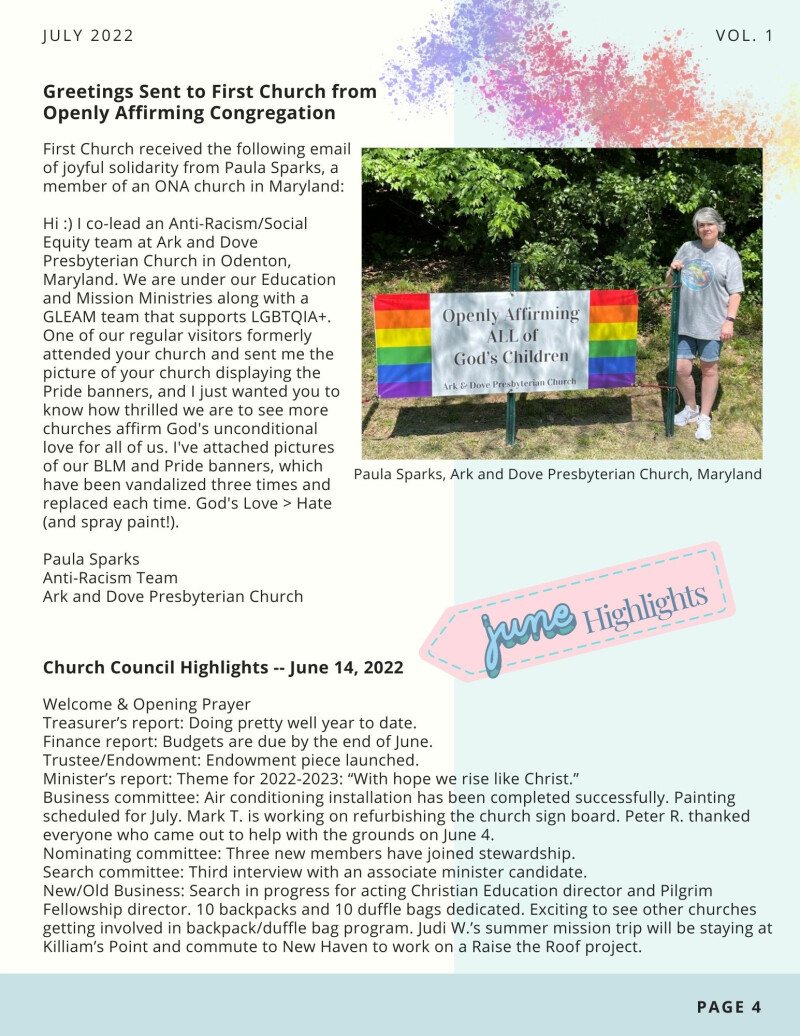 JULY 2022

VOL. 1

Greetings Sent to First Church from Openly Affirming Congregation

First Church received the following email of joyful solidarity from Paula Sparks, a member of an ONA church in Maryland:

Hi :) I co-lead an Anti-Racism/Social Equity team at Ark and Dove Presbyterian Church in Odenton, Maryland. We are under our Education and Mission Ministries along with a GLEAM team that supports LGBTQIA+. One of our regular visitors formerly attended your church and sent me the picture of your church displaying the Pride banners, and I just wanted you to know how thrilled we are to see more churches affirm God's unconditional love for all of us. I've attached pictures of our BLM and Pride banners, which have been vandalized three times and replaced each time. God's Love > Hate (and spray paint!).

Paula Sparks
Anti-Racism Team
Ark and Dove Presbyterian Church

Openly Affirming ALL of God's Children
Ark & Dove Presbyterian Church

Paula Sparks, Ark and Dove Presbyterian Church, Maryland

June Highlights

Church Council Highlights -- June 14, 2022

Welcome & Opening Prayer
Treasurer's report: Doing pretty well year to date.
Finance report: Budgets are due by the end of June.
Trustee/Endowment: Endowment piece launched.
Minister's report: Theme for 2022-2023: "With hope we rise like Christ."
Business committee: Air conditioning installation has been completed successfully. Painting scheduled for July. Mark T. is working on refurbishing the church sign board. Peter R. thanked everyone who came out to help with the grounds on June 4.
Nominating committee: Three new members have joined stewardship.
Search committee: Third interview with an associate minister candidate.
New/Old Business: Search in progress for acting Christian Education director and Pilgrim Fellowship director. 10 backpacks and 10 duffle bags dedicated. Exciting to see other churches getting involved in backpack/duffle bag program. Judi W.'s summer mission trip will be staying at Killiam's Point and commute to New Haven to work on a Raise the Roof project.

PAGE 4